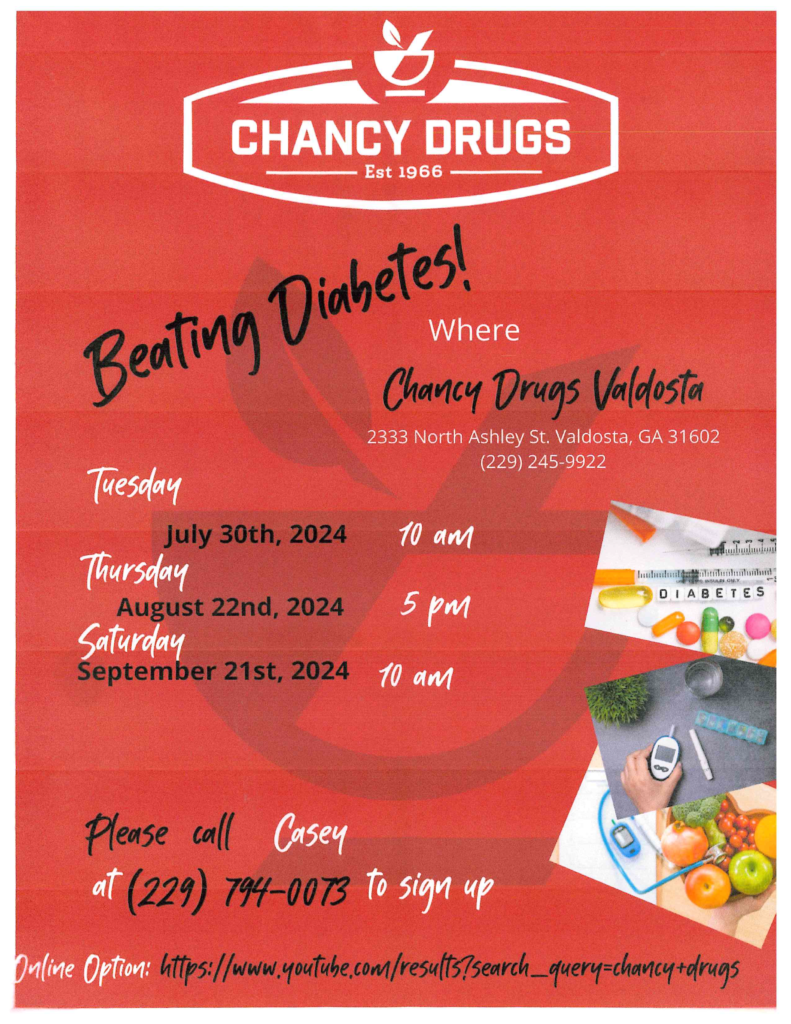 CHANCY DRUGS
Est 1966

Beating Diabetes!

Where

Chancy Drugs Valdosta

2333 North Ashley St. Valdosta, GA 31602
(229) 245-9922

Tuesday
July 30th, 2024 10 am
Thursday
August 22nd, 2024 5 pm
Saturday
September 21st, 2024 10 am

DIABETES

Please call Casey
at (229) 794-0073 to sign up

Online Option: https://www.youtube.com/results?search_query=chancy+drugs